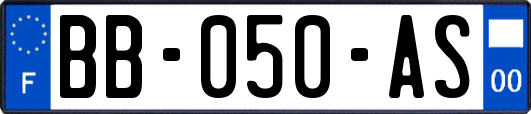 F
BB-050-AS
00